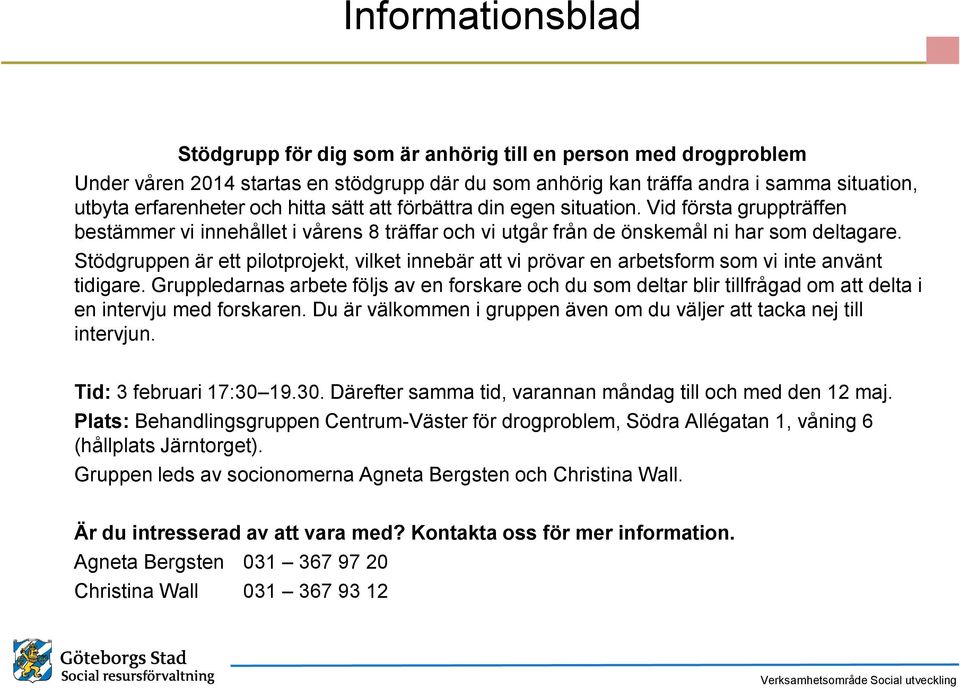 Informationsblad

Stödgrupp för dig som är anhörig till en person med drogproblem

Under våren 2014 startas en stödgrupp där du som anhörig kan träffa andra i samma situation, utbyta erfarenheter och hitta sätt att förbättra din egen situation. Vid första gruppträffen bestämmer vi innehållet i vårens 8 träffar och vi utgår från de önskemål ni har som deltagare.

Stödgruppen är ett pilotprojekt, vilket innebär att vi prövar en arbetsform som vi inte använt tidigare. Gruppledarnas arbete följs av en forskare och du som deltar blir tillfrågad om att delta i en intervju med forskaren. Du är välkommen i gruppen även om du väljer att tacka nej till intervjun.

Tid: 3 februari 17:30–19.30. Därefter samma tid, varannan måndag till och med den 12 maj.

Plats: Behandlingsgruppen Centrum-Väster för drogproblem, Södra Allégatan 1, våning 6 (hållplats Järntorget).

Gruppen leds av socionomerna Agneta Bergsten och Christina Wall.

Är du intresserad av att vara med? Kontakta oss för mer information.

Agneta Bergsten 031 – 367 97 20

Christina Wall 031 – 367 93 12

Göteborgs Stad
Social resursförvaltning

Verksamhetsområde Social utveckling